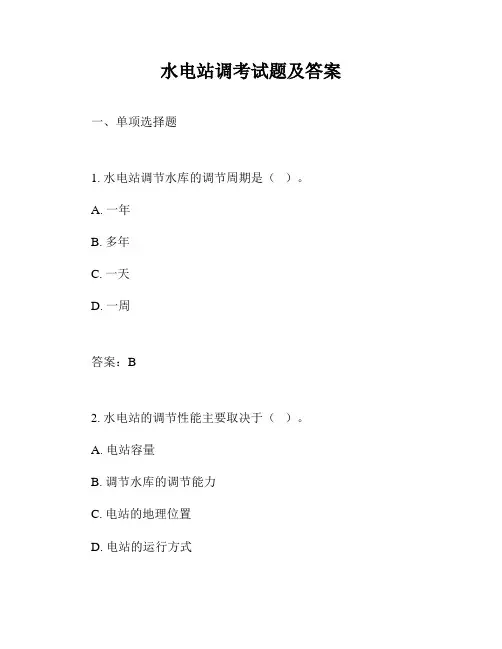 水电站调考试题及答案

一、单项选择题

1. 水电站调节水库的调节周期是（ ）。

A. 一年

B. 多年

C. 一天

D. 一周

答案：B

2. 水电站的调节性能主要取决于（ ）。

A. 电站容量

B. 调节水库的调节能力

C. 电站的地理位置

D. 电站的运行方式